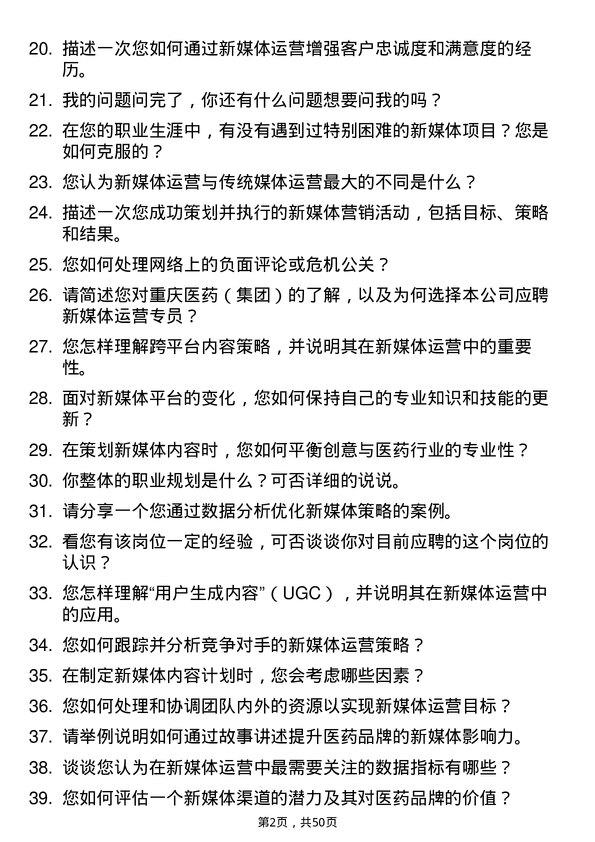 20. 描述一次您如何通过新媒体运营增强客户忠诚度和满意度的经历。

21. 我的问题问完了，你还有什么问题想要问我的吗？

22. 在您的职业生涯中，有没有遇到过特别困难的新媒体项目？您是如何克服的？

23. 您认为新媒体运营与传统媒体运营最大的不同是什么？

24. 描述一次您成功策划并执行的新媒体营销活动，包括目标、策略和结果。

25. 您如何处理网络上的负面评论或危机公关？

26. 请简述您对重庆医药（集团）的了解，以及为何选择本公司应聘新媒体运营专员？

27. 您怎样理解跨平台内容策略，并说明其在新媒体运营中的重要性。

28. 面对新媒体平台的变化，您如何保持自己的专业知识和技能的更新？

29. 在策划新媒体内容时，您如何平衡创意与医药行业的专业性？

30. 你整体的职业规划是什么？可否详细的说说。

31. 请分享一个您通过数据分析优化新媒体策略的案例。

32. 看您有该岗位一定的经验，可否谈谈你对目前应聘的这个岗位的认识？

33. 您怎样理解“用户生成内容”（UGC），并说明其在新媒体运营中的应用。

34. 您如何跟踪并分析竞争对手的新媒体运营策略？

35. 在制定新媒体内容计划时，您会考虑哪些因素？

36. 您如何处理和协调团队内外的资源以实现新媒体运营目标？

37. 请举例说明如何通过故事讲述提升医药品牌的新媒体影响力。

38. 谈谈您认为在新媒体运营中最需要关注的数据指标有哪些？

39. 您如何评估一个新媒体渠道的潜力及其对医药品牌的价值？

第2页，共50页